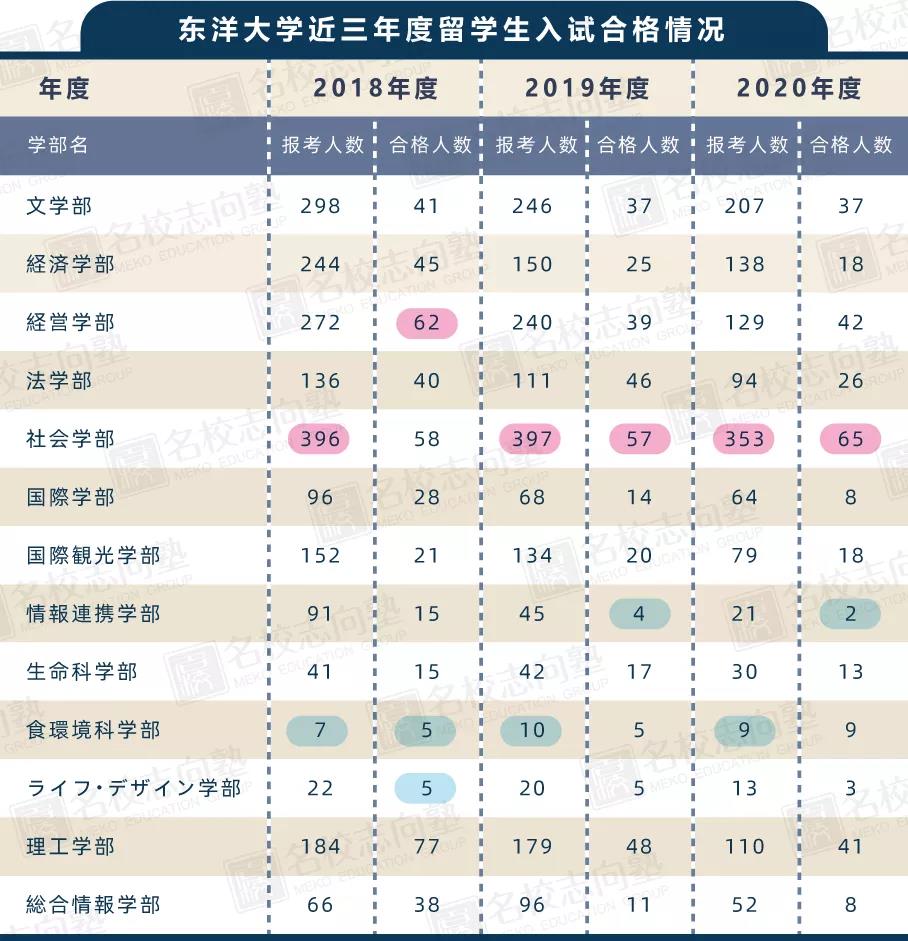 东洋大学近三年度留学生入试合格情况

| 年度 | 2018年度 | | 2019年度 | | 2020年度 | |
|---|---|---|---|---|---|---|
| 学部名 | 报考人数 | 合格人数 | 报考人数 | 合格人数 | 报考人数 | 合格人数 |
| 文学部 | 298 | 41 | 246 | 37 | 207 | 37 |
| 経済学部 | 244 | 45 | 150 | 25 | 138 | 18 |
| 経営学部 | 272 | 62 | 240 | 39 | 129 | 42 |
| 法学部 | 136 | 40 | 111 | 46 | 94 | 26 |
| 社会学部 | 396 | 58 | 397 | 57 | 353 | 65 |
| 国際学部 | 96 | 28 | 68 | 14 | 64 | 8 |
| 国際観光学部 | 152 | 21 | 134 | 20 | 79 | 18 |
| 情報連携学部 | 91 | 15 | 45 | 4 | 21 | 2 |
| 生命科学部 | 41 | 15 | 42 | 17 | 30 | 13 |
| 食環境科学部 | 7 | 5 | 10 | 5 | 9 | 9 |
| ライフ・デザイン学部 | 22 | 5 | 20 | 5 | 13 | 3 |
| 理工学部 | 184 | 77 | 179 | 48 | 110 | 41 |
| 総合情報学部 | 66 | 38 | 96 | 11 | 52 | 8 |

名校志向塾 MEIKO EDUCATION GROUP